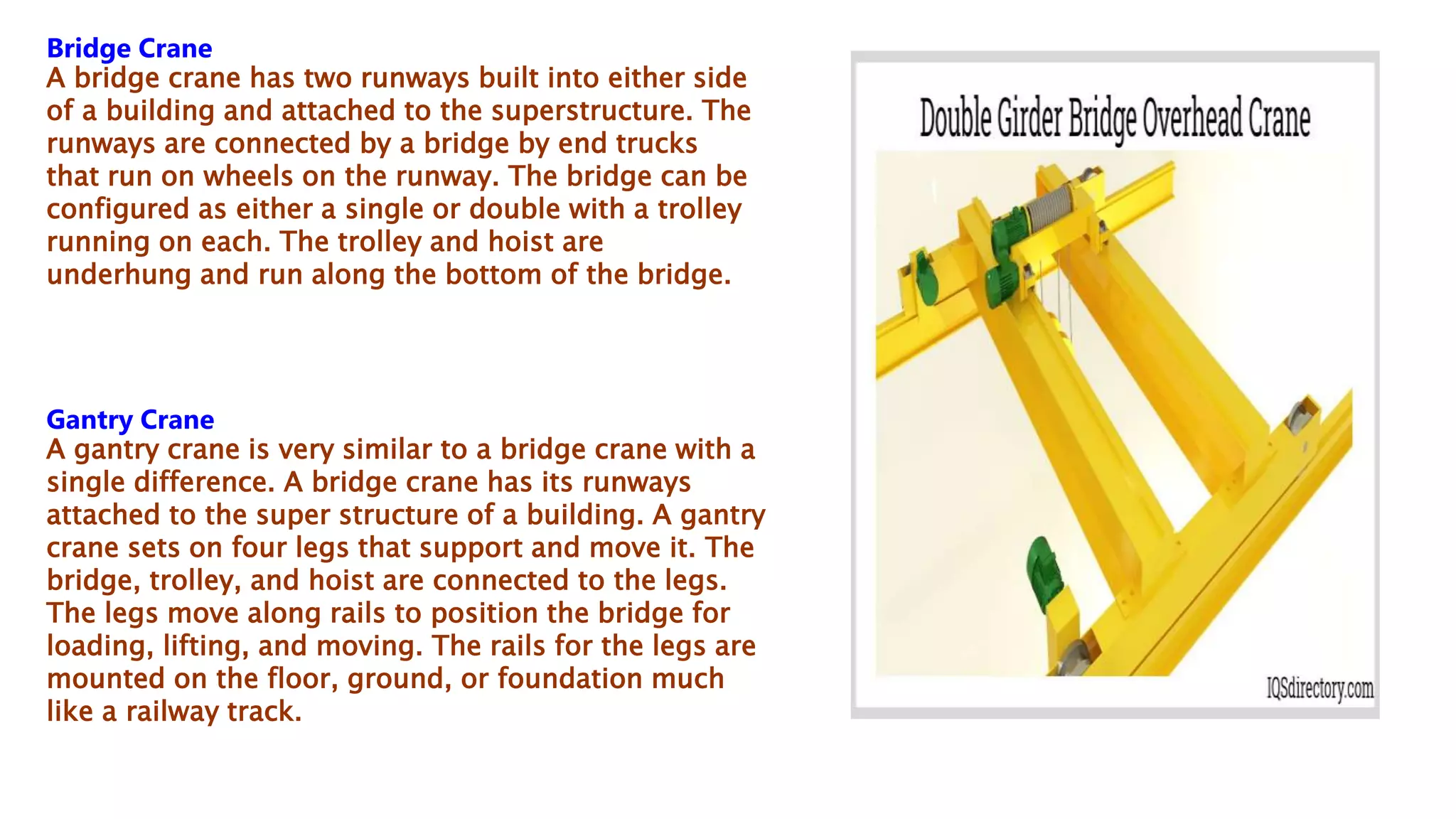 Bridge Crane
A bridge crane has two runways built into either side of a building and attached to the superstructure. The runways are connected by a bridge by end trucks that run on wheels on the runway. The bridge can be configured as either a single or double with a trolley running on each. The trolley and hoist are underhung and run along the bottom of the bridge.

Gantry Crane
A gantry crane is very similar to a bridge crane with a single difference. A bridge crane has its runways attached to the super structure of a building. A gantry crane sets on four legs that support and move it. The bridge, trolley, and hoist are connected to the legs. The legs move along rails to position the bridge for loading, lifting, and moving. The rails for the legs are mounted on the floor, ground, or foundation much like a railway track.

Double Girder Bridge Overhead Crane

IQSdirectory.com